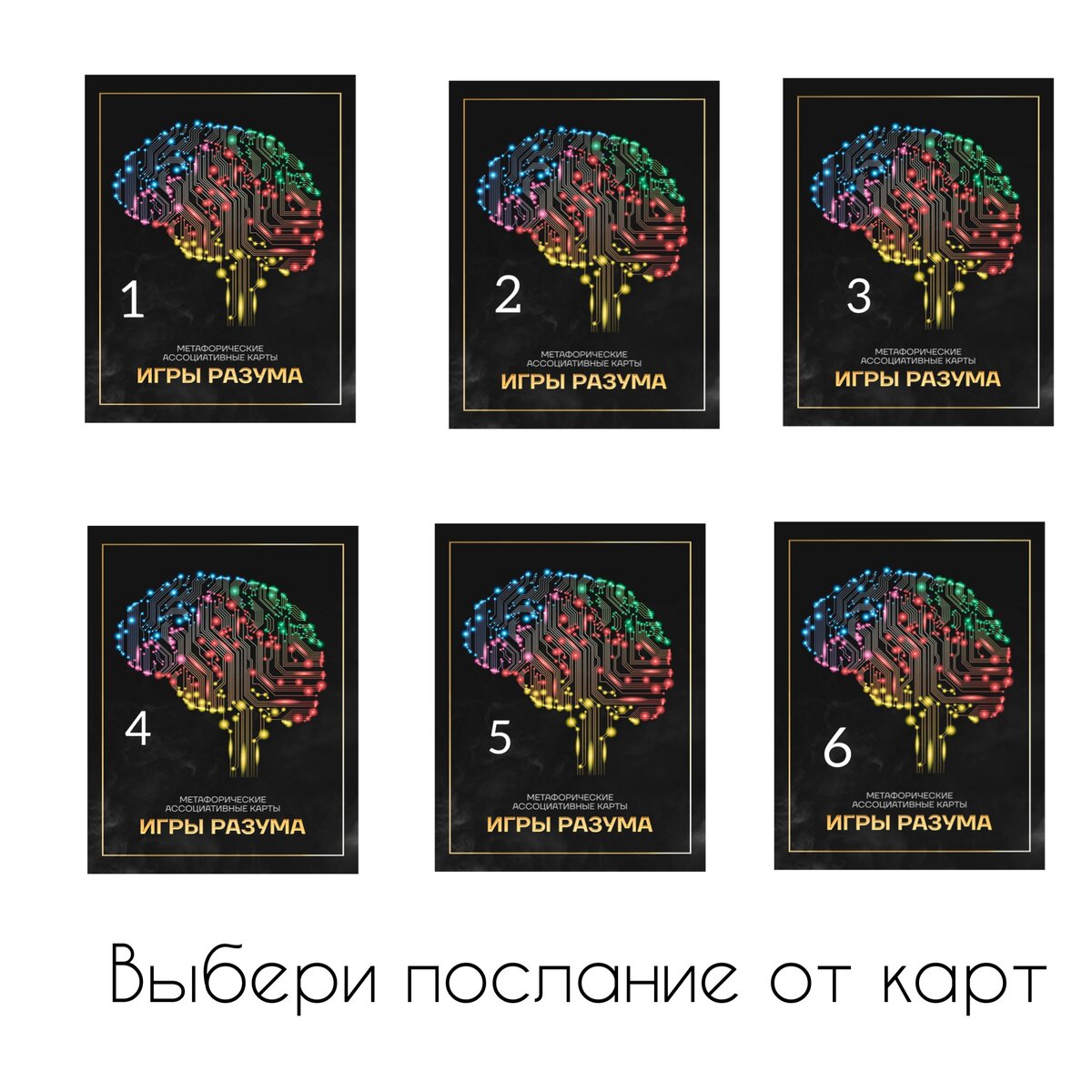 1

МЕТАФОРИЧЕСКИЕ АССОЦИАТИВНЫЕ КАРТЫ
ИГРЫ РАЗУМА

2

МЕТАФОРИЧЕСКИЕ АССОЦИАТИВНЫЕ КАРТЫ
ИГРЫ РАЗУМА

3

МЕТАФОРИЧЕСКИЕ АССОЦИАТИВНЫЕ КАРТЫ
ИГРЫ РАЗУМА

4

МЕТАФОРИЧЕСКИЕ АССОЦИАТИВНЫЕ КАРТЫ
ИГРЫ РАЗУМА

5

МЕТАФОРИЧЕСКИЕ АССОЦИАТИВНЫЕ КАРТЫ
ИГРЫ РАЗУМА

6

МЕТАФОРИЧЕСКИЕ АССОЦИАТИВНЫЕ КАРТЫ
ИГРЫ РАЗУМА

Выбери послание от карт